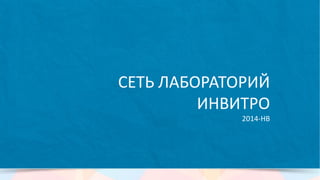 СЕТЬ ЛАБОРАТОРИЙ ИНВИТРО

2014-НВ